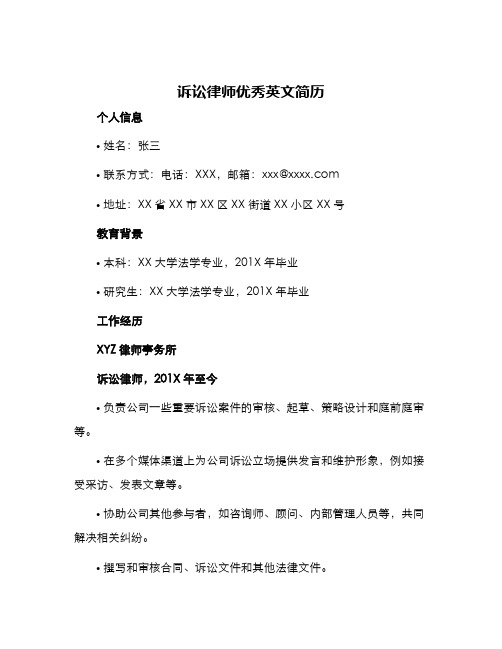 诉讼律师优秀英文简历

个人信息

• 姓名：张三

• 联系方式：电话：XXX，邮箱：xxx@xxxx.com

• 地址：XX 省 XX 市 XX 区 XX 街道 XX 小区 XX 号

教育背景

• 本科：XX 大学法学专业，201X 年毕业

• 研究生：XX 大学法学专业，201X 年毕业

工作经历

XYZ 律师事务所

诉讼律师，201X 年至今

• 负责公司一些重要诉讼案件的审核、起草、策略设计和庭前庭审等。

• 在多个媒体渠道上为公司诉讼立场提供发言和维护形象，例如接受采访、发表文章等。

• 协助公司其他参与者，如咨询师、顾问、内部管理人员等，共同解决相关纠纷。

• 撰写和审核合同、诉讼文件和其他法律文件。